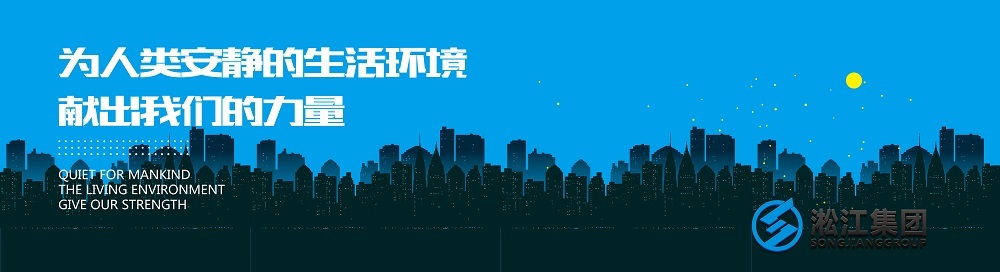 为人类安静的生活环境
献出我们的力量

QUIET FOR MANKIND
THE LIVING ENVIRONMENT
GIVE OUR STRENGTH

淞江集团
SONGJIANGGROUP